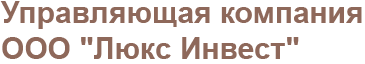 Управляющая компания ООО "Люкс Инвест"